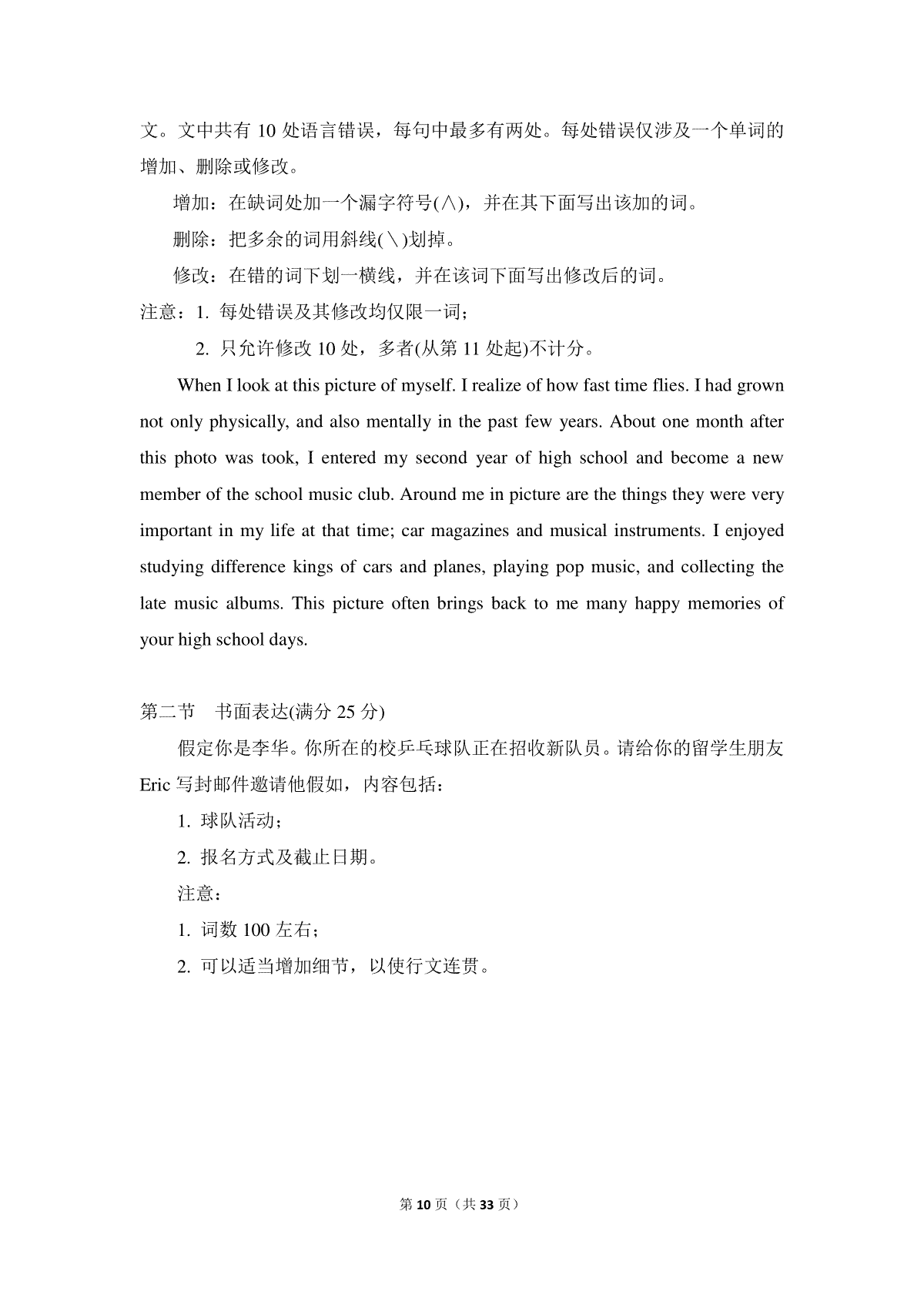 文。文中共有 10 处语言错误，每句中最多有两处。每处错误仅涉及一个单词的增加、删除或修改。

增加：在缺词处加一个漏字符号(∧)，并在其下面写出该加的词。

删除：把多余的词用斜线(＼)划掉。

修改：在错的词下划一横线，并在该词下面写出修改后的词。

注意：1. 每处错误及其修改均仅限一词；

2. 只允许修改 10 处，多者(从第 11 处起)不计分。

When I look at this picture of myself. I realize of how fast time flies. I had grown not only physically, and also mentally in the past few years. About one month after this photo was took, I entered my second year of high school and become a new member of the school music club. Around me in picture are the things they were very important in my life at that time; car magazines and musical instruments. I enjoyed studying difference kings of cars and planes, playing pop music, and collecting the late music albums. This picture often brings back to me many happy memories of your high school days.

第二节　书面表达(满分 25 分)

假定你是李华。你所在的校乒乓球队正在招收新队员。请给你的留学生朋友 Eric 写封邮件邀请他假如，内容包括：

1. 球队活动；

2. 报名方式及截止日期。

注意：

1. 词数 100 左右；

2. 可以适当增加细节，以使行文连贯。

第 10 页（共 33 页）